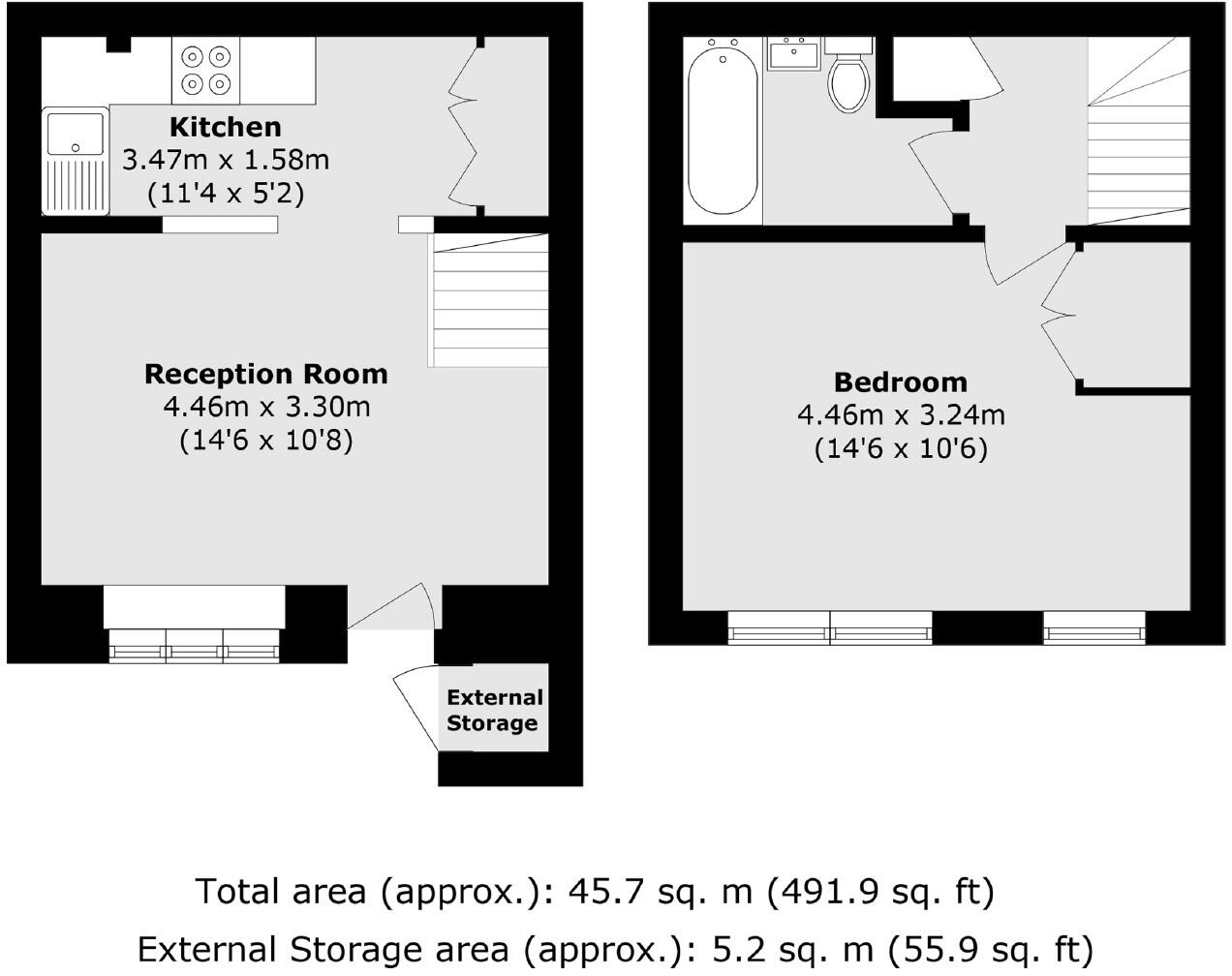 Kitchen
3.47m x 1.58m
(11'4 x 5'2)

Reception Room
4.46m x 3.30m
(14'6 x 10'8)

External Storage

Bedroom
4.46m x 3.24m
(14'6 x 10'6)

Total area (approx.): 45.7 sq. m (491.9 sq. ft)

External Storage area (approx.): 5.2 sq. m (55.9 sq. ft)